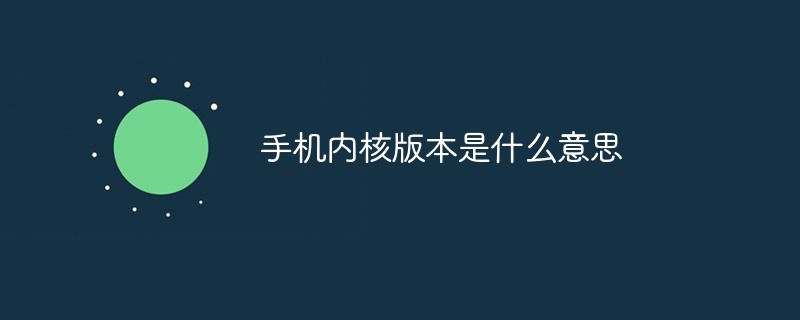 手机内核版本是什么意思